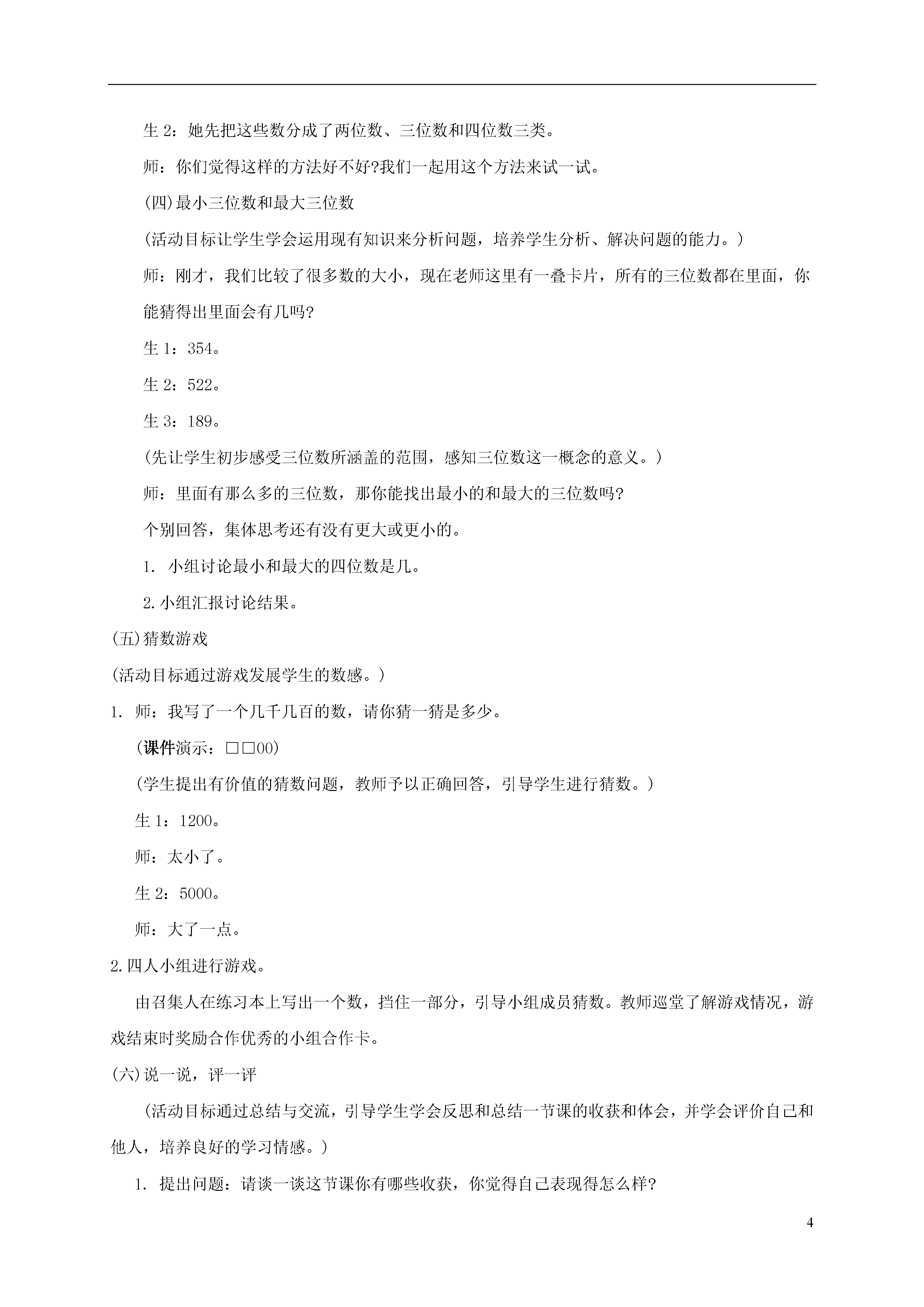 生 2：她先把这些数分成了两位数、三位数和四位数三类。

师：你们觉得这样的方法好不好?我们一起用这个方法来试一试。

(四)最小三位数和最大三位数

(活动目标让学生学会运用现有知识来分析问题，培养学生分析、解决问题的能力。)

师：刚才，我们比较了很多数的大小，现在老师这里有一叠卡片，所有的三位数都在里面，你能猜得出里面会有几吗?

生 1：354。

生 2：522。

生 3：189。

(先让学生初步感受三位数所涵盖的范围，感知三位数这一概念的意义。)

师：里面有那么多的三位数，那你能找出最小的和最大的三位数吗?

个别回答，集体思考还有没有更大或更小的。

1. 小组讨论最小和最大的四位数是几。

2.小组汇报讨论结果。

(五)猜数游戏

(活动目标通过游戏发展学生的数感。)

1. 师：我写了一个几千几百的数，请你猜一猜是多少。

(课件演示：□□00)

(学生提出有价值的猜数问题，教师予以正确回答，引导学生进行猜数。)

生 1：1200。

师：太小了。

生 2：5000。

师：大了一点。

2.四人小组进行游戏。

由召集人在练习本上写出一个数，挡住一部分，引导小组成员猜数。教师巡堂了解游戏情况，游戏结束时奖励合作优秀的小组合作卡。

(六)说一说，评一评

(活动目标通过总结与交流，引导学生学会反思和总结一节课的收获和体会，并学会评价自己和他人，培养良好的学习情感。)

1. 提出问题：请谈一谈这节课你有哪些收获，你觉得自己表现得怎么样?

4